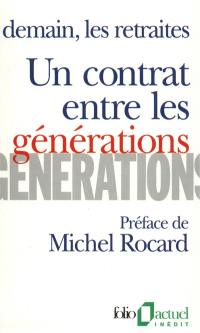 demain, les retraites

Un contrat entre les générations

GÉNÉRATIONS

Préface de Michel Rocard

folio actuel
INÉDIT